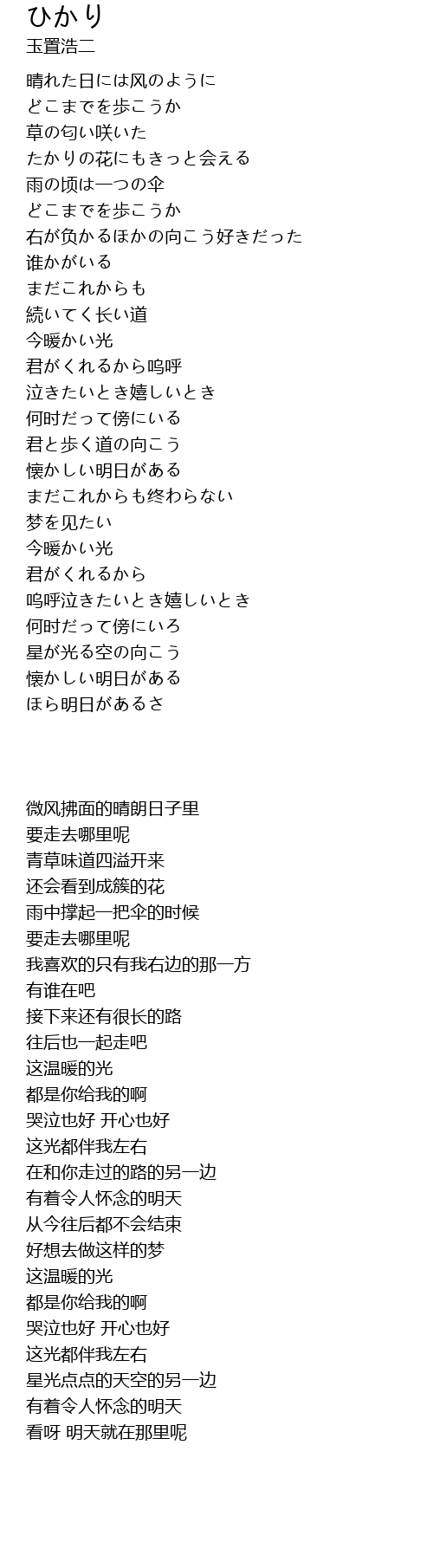 ひかり
玉置浩二

晴れた日には风のように
どこまでを歩こうか
草の匂い咲いた
たかりの花にもきっと会える
雨の顷は一つの伞
どこまでを歩こうか
右が负かるほかの向こう好きだった
谁かがいる
まだこれからも
続いてく长い道
今暖かい光
君がくれるから呜呼
泣きたいとき嬉しいとき
何时だって傍にいる
君と歩く道の向こう
懐かしい明日がある
まだこれからも终わらない
梦を见たい
今暖かい光
君がくれるから
呜呼泣きたいとき嬉しいとき
何时だって傍にいろ
星が光る空の向こう
懐かしい明日がある
ほら明日があるさ

微风拂面的晴朗日子里
要走去哪里呢
青草味道四溢开来
还会看到成簇的花
雨中撑起一把伞的时候
要走去哪里呢
我喜欢的只有我右边的那一方
有谁在吧
接下来还有很长的路
往后也一起走吧
这温暖的光
都是你给我的啊
哭泣也好 开心也好
这光都伴我左右
在和你走过的路的另一边
有着令人怀念的明天
从今往后都不会结束
好想去做这样的梦
这温暖的光
都是你给我的啊
哭泣也好 开心也好
这光都伴我左右
星光点点的天空的另一边
有着令人怀念的明天
看呀 明天就在那里呢